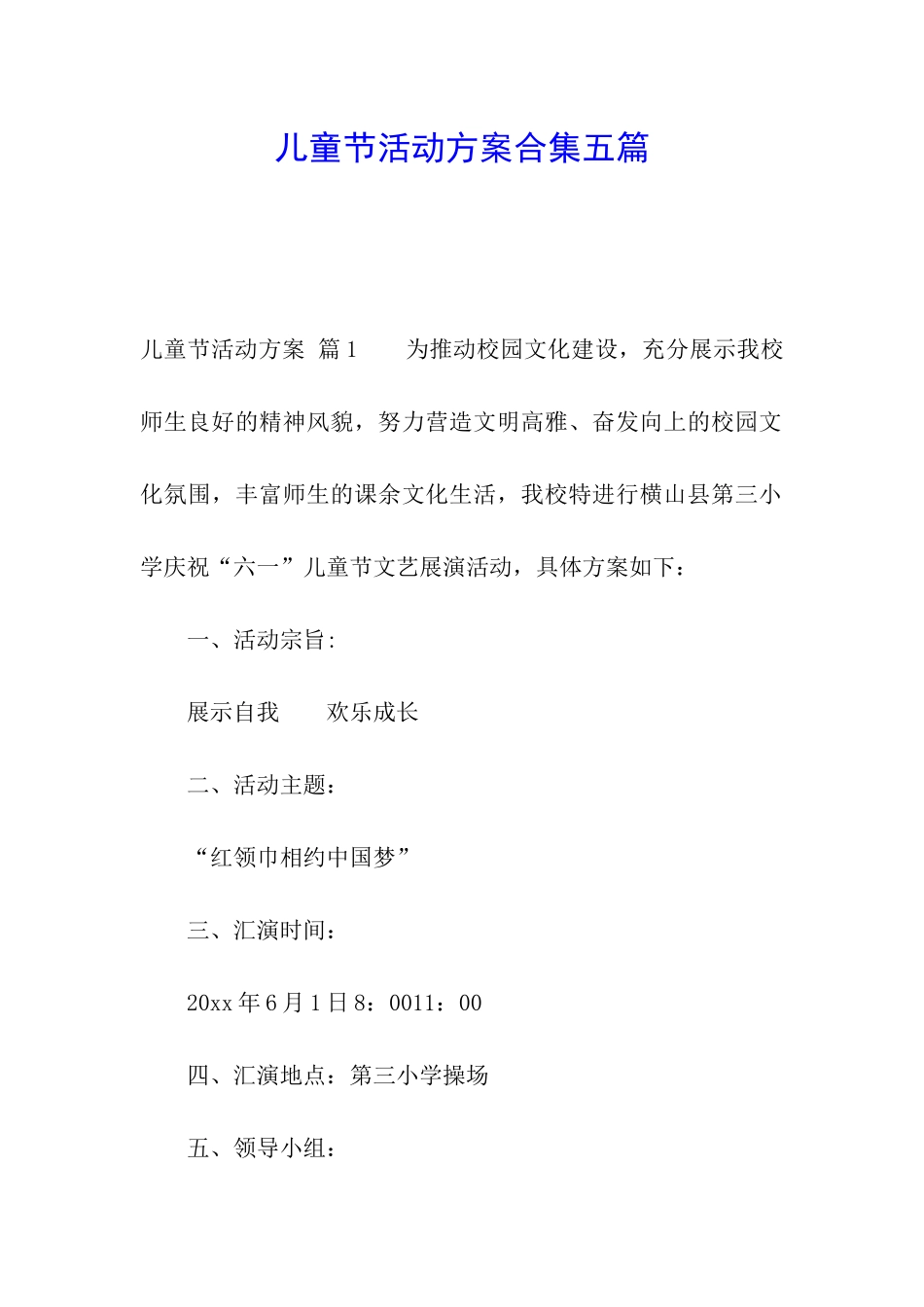 儿童节活动方案合集五篇

儿童节活动方案 篇1　　为推动校园文化建设，充分展示我校师生良好的精神风貌，努力营造文明高雅、奋发向上的校园文化氛围，丰富师生的课余文化生活，我校特进行横山县第三小学庆祝“六一”儿童节文艺展演活动，具体方案如下：

一、活动宗旨：

展示自我　　欢乐成长

二、活动主题：

“红领巾相约中国梦”

三、汇演时间：

20xx年6月1日8：0011：00

四、汇演地点：第三小学操场

五、领导小组：